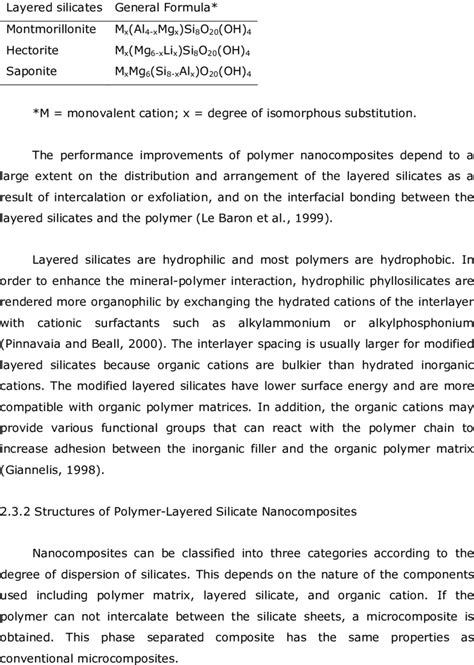 | Layered silicates | General Formula* |
|---|---|
| Montmorillonite | $M_x(Al_{4-x}Mg_x)Si_8O_{20}(OH)_4$ |
| Hectorite | $M_x(Mg_{6-x}Li_x)Si_8O_{20}(OH)_4$ |
| Saponite | $M_xMg_6(Si_{8-x}Al_x)O_{20}(OH)_4$ |

*M = monovalent cation; x = degree of isomorphous substitution.

The performance improvements of polymer nanocomposites depend to a large extent on the distribution and arrangement of the layered silicates as a result of intercalation or exfoliation, and on the interfacial bonding between the layered silicates and the polymer (Le Baron et al., 1999).

Layered silicates are hydrophilic and most polymers are hydrophobic. In order to enhance the mineral-polymer interaction, hydrophilic phyllosilicates are rendered more organophilic by exchanging the hydrated cations of the interlayer with cationic surfactants such as alkylammonium or alkylphosphonium (Pinnavaia and Beall, 2000). The interlayer spacing is usually larger for modified layered silicates because organic cations are bulkier than hydrated inorganic cations. The modified layered silicates have lower surface energy and are more compatible with organic polymer matrices. In addition, the organic cations may provide various functional groups that can react with the polymer chain to increase adhesion between the inorganic filler and the organic polymer matrix (Giannelis, 1998).

2.3.2 Structures of Polymer-Layered Silicate Nanocomposites

Nanocomposites can be classified into three categories according to the degree of dispersion of silicates. This depends on the nature of the components used including polymer matrix, layered silicate, and organic cation. If the polymer can not intercalate between the silicate sheets, a microcomposite is obtained. This phase separated composite has the same properties as conventional microcomposites.